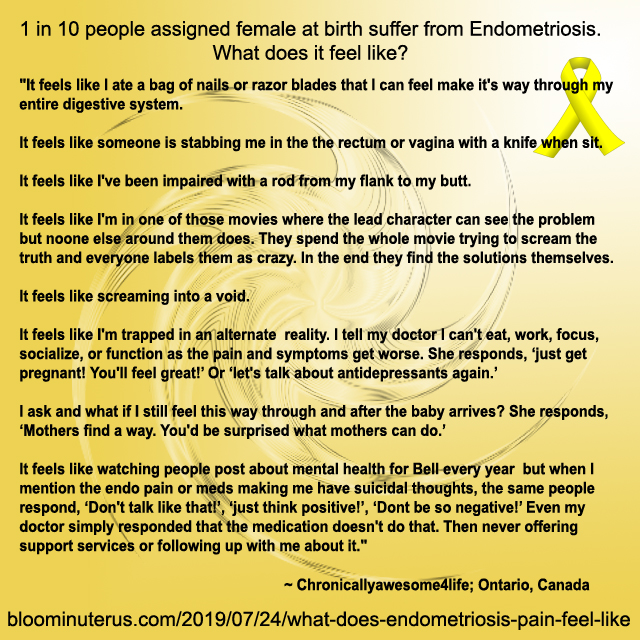 1 in 10 people assigned female at birth suffer from Endometriosis. What does it feel like?

"It feels like I ate a bag of nails or razor blades that I can feel make it's way through my entire digestive system.

It feels like someone is stabbing me in the the rectum or vagina with a knife when sit.

It feels like I've been impaired with a rod from my flank to my butt.

It feels like I'm in one of those movies where the lead character can see the problem but noone else around them does. They spend the whole movie trying to scream the truth and everyone labels them as crazy. In the end they find the solutions themselves.

It feels like screaming into a void.

It feels like I'm trapped in an alternate reality. I tell my doctor I can't eat, work, focus, socialize, or function as the pain and symptoms get worse. She responds, 'just get pregnant! You'll feel great!' Or 'let's talk about antidepressants again.'

I ask and what if I still feel this way through and after the baby arrives? She responds, 'Mothers find a way. You'd be surprised what mothers can do.'

It feels like watching people post about mental health for Bell every year but when I mention the endo pain or meds making me have suicidal thoughts, the same people respond, 'Don't talk like that!', 'just think positive!', 'Dont be so negative!' Even my doctor simply responded that the medication doesn't do that. Then never offering support services or following up with me about it."

~ Chronicallyawesome4life; Ontario, Canada

bloominuterus.com/2019/07/24/what-does-endometriosis-pain-feel-like